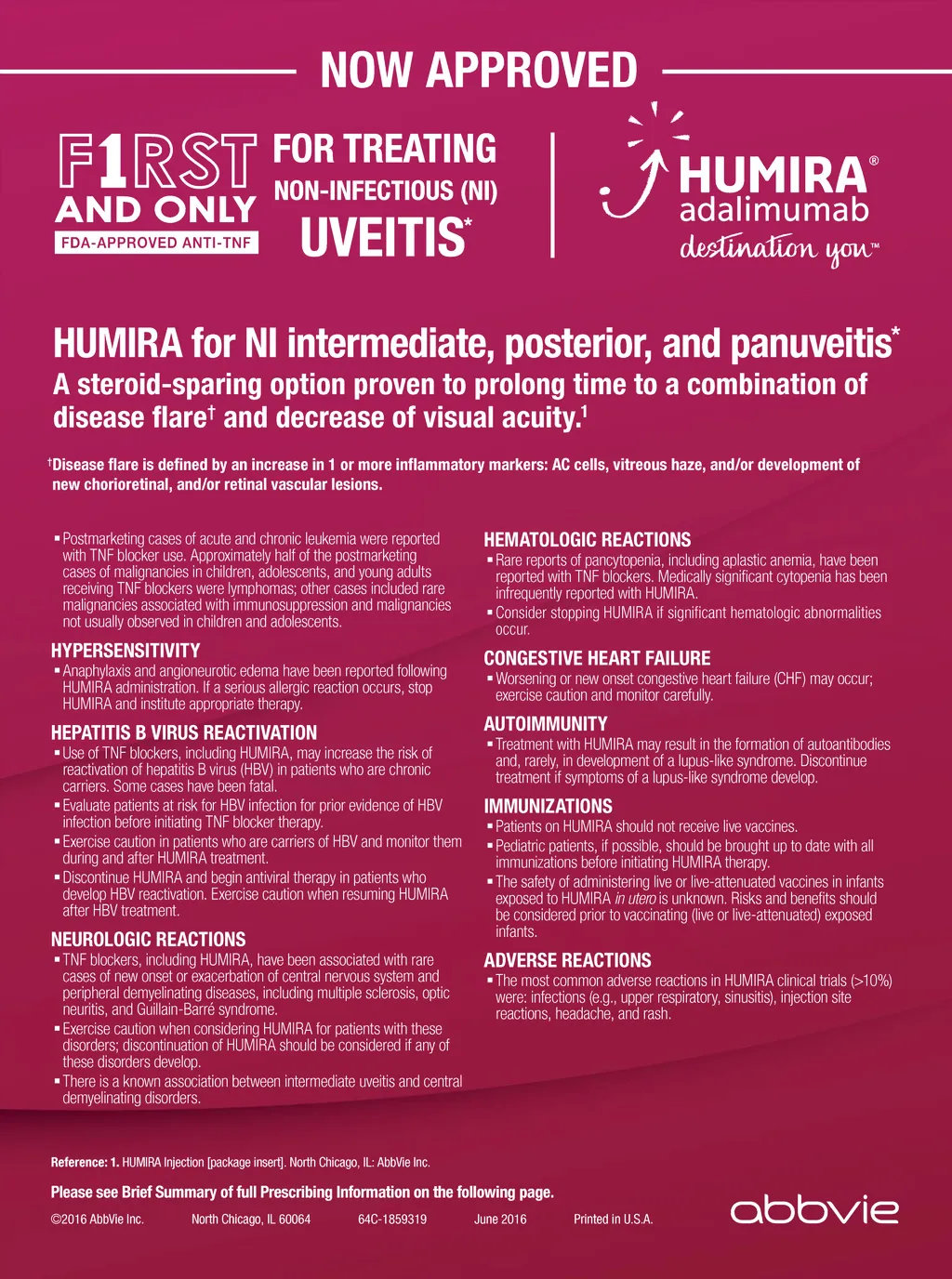 NOW APPROVED

F1RST AND ONLY FDA-APPROVED ANTI-TNF

FOR TREATING NON-INFECTIOUS (NI) UVEITIS*

HUMIRA® adalimumab destination you™

HUMIRA for NI intermediate, posterior, and panuveitis*

A steroid-sparing option proven to prolong time to a combination of disease flare† and decrease of visual acuity.$^1$

†Disease flare is defined by an increase in 1 or more inflammatory markers: AC cells, vitreous haze, and/or development of new chorioretinal, and/or retinal vascular lesions.

▪ Postmarketing cases of acute and chronic leukemia were reported with TNF blocker use. Approximately half of the postmarketing cases of malignancies in children, adolescents, and young adults receiving TNF blockers were lymphomas; other cases included rare malignancies associated with immunosuppression and malignancies not usually observed in children and adolescents.

HYPERSENSITIVITY
▪ Anaphylaxis and angioneurotic edema have been reported following HUMIRA administration. If a serious allergic reaction occurs, stop HUMIRA and institute appropriate therapy.

HEPATITIS B VIRUS REACTIVATION
▪ Use of TNF blockers, including HUMIRA, may increase the risk of reactivation of hepatitis B virus (HBV) in patients who are chronic carriers. Some cases have been fatal.
▪ Evaluate patients at risk for HBV infection for prior evidence of HBV infection before initiating TNF blocker therapy.
▪ Exercise caution in patients who are carriers of HBV and monitor them during and after HUMIRA treatment.
▪ Discontinue HUMIRA and begin antiviral therapy in patients who develop HBV reactivation. Exercise caution when resuming HUMIRA after HBV treatment.

NEUROLOGIC REACTIONS
▪ TNF blockers, including HUMIRA, have been associated with rare cases of new onset or exacerbation of central nervous system and peripheral demyelinating diseases, including multiple sclerosis, optic neuritis, and Guillain-Barré syndrome.
▪ Exercise caution when considering HUMIRA for patients with these disorders; discontinuation of HUMIRA should be considered if any of these disorders develop.
▪ There is a known association between intermediate uveitis and central demyelinating disorders.

HEMATOLOGIC REACTIONS
▪ Rare reports of pancytopenia, including aplastic anemia, have been reported with TNF blockers. Medically significant cytopenia has been infrequently reported with HUMIRA.
▪ Consider stopping HUMIRA if significant hematologic abnormalities occur.

CONGESTIVE HEART FAILURE
▪ Worsening or new onset congestive heart failure (CHF) may occur; exercise caution and monitor carefully.

AUTOIMMUNITY
▪ Treatment with HUMIRA may result in the formation of autoantibodies and, rarely, in development of a lupus-like syndrome. Discontinue treatment if symptoms of a lupus-like syndrome develop.

IMMUNIZATIONS
▪ Patients on HUMIRA should not receive live vaccines.
▪ Pediatric patients, if possible, should be brought up to date with all immunizations before initiating HUMIRA therapy.
▪ The safety of administering live or live-attenuated vaccines in infants exposed to HUMIRA in utero is unknown. Risks and benefits should be considered prior to vaccinating (live or live-attenuated) exposed infants.

ADVERSE REACTIONS
▪ The most common adverse reactions in HUMIRA clinical trials (>10%) were: infections (e.g., upper respiratory, sinusitis), injection site reactions, headache, and rash.

Reference: 1. HUMIRA Injection [package insert]. North Chicago, IL: AbbVie Inc.

Please see Brief Summary of full Prescribing Information on the following page.

©2016 AbbVie Inc. North Chicago, IL 60064 64C-1859319 June 2016 Printed in U.S.A.

abbvie